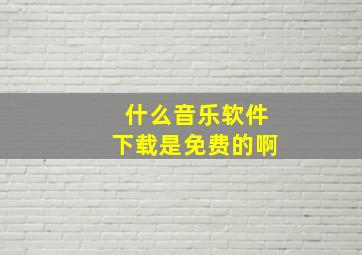 什么音乐软件
下载是免费的啊